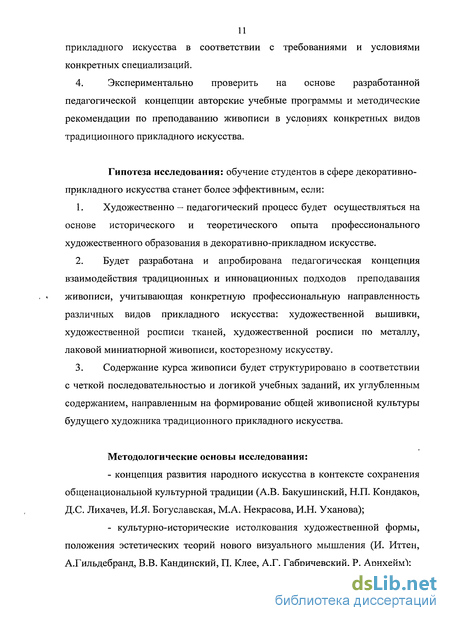 11

прикладного искусства в соответствии с требованиями и условиями конкретных специализаций.

4. Экспериментально проверить на основе разработанной педагогической концепции авторские учебные программы и методические рекомендации по преподаванию живописи в условиях конкретных видов традиционного прикладного искусства.

Гипотеза исследования: обучение студентов в сфере декоративно-прикладного искусства станет более эффективным, если:

1. Художественно – педагогический процесс будет осуществляться на основе исторического и теоретического опыта профессионального художественного образования в декоративно-прикладном искусстве.

2. Будет разработана и апробирована педагогическая концепция взаимодействия традиционных и инновационных подходов преподавания живописи, учитывающая конкретную профессиональную направленность различных видов прикладного искусства: художественной вышивки, художественной росписи тканей, художественной росписи по металлу, лаковой миниатюрной живописи, косторезному искусству.

3. Содержание курса живописи будет структурировано в соответствии с четкой последовательностью и логикой учебных заданий, их углубленным содержанием, направленным на формирование общей живописной культуры будущего художника традиционного прикладного искусства.

Методологические основы исследования:

- концепция развития народного искусства в контексте сохранения общенациональной культурной традиции (А.В. Бакушинский, Н.П. Кондаков, Д.С. Лихачев, И.Я. Богуславская, М.А. Некрасова, И.Н. Уханова);

- культурно-исторические истолкования художественной формы, положения эстетических теорий нового визуального мышления (И. Иттен, А.Гильдебранд, В.В. Кандинский, П. Клее, А.Г. Габричевский, Р. Арнхейм);

dsLib.net
библиотека диссертаций